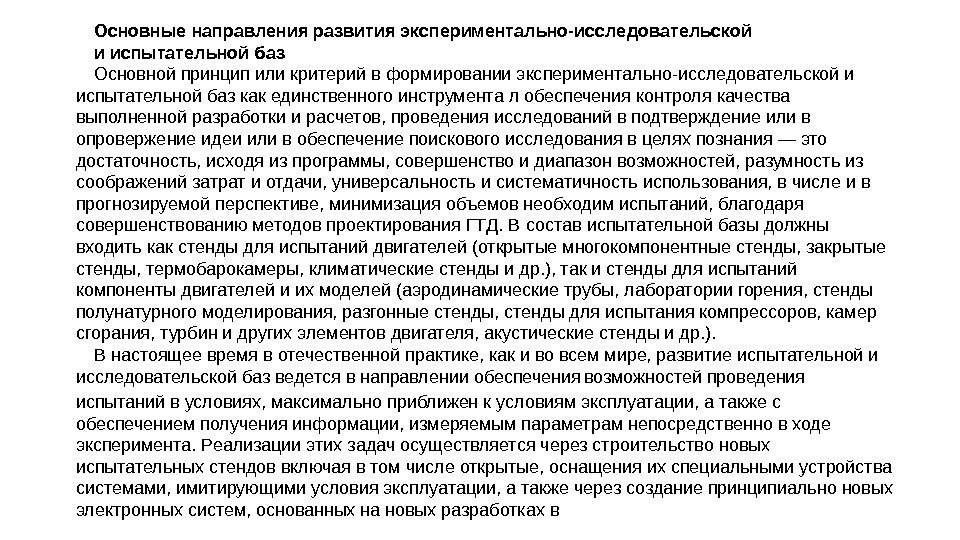 Основные направления развития экспериментально-исследовательской и испытательной баз

Основной принцип или критерий в формировании экспериментально-исследовательской и испытательной баз как единственного инструмента л обеспечения контроля качества выполненной разработки и расчетов, проведения исследований в подтверждение или в опровержение идеи или в обеспечение поискового исследования в целях познания — это достаточность, исходя из программы, совершенство и диапазон возможностей, разумность из соображений затрат и отдачи, универсальность и систематичность использования, в числе и в прогнозируемой перспективе, минимизация объемов необходим испытаний, благодаря совершенствованию методов проектирования ГТД. В состав испытательной базы должны входить как стенды для испытаний двигателей (открытые многокомпонентные стенды, закрытые стенды, термобарокамеры, климатические стенды и др.), так и стенды для испытаний компоненты двигателей и их моделей (аэродинамические трубы, лаборатории горения, стенды полунатурного моделирования, разгонные стенды, стенды для испытания компрессоров, камер сгорания, турбин и других элементов двигателя, акустические стенды и др.).

В настоящее время в отечественной практике, как и во всем мире, развитие испытательной и исследовательской баз ведется в направлении обеспечения возможностей проведения испытаний в условиях, максимально приближен к условиям эксплуатации, а также с обеспечением получения информации, измеряемым параметрам непосредственно в ходе эксперимента. Реализации этих задач осуществляется через строительство новых испытательных стендов включая в том числе открытые, оснащения их специальными устройства системами, имитирующими условия эксплуатации, а также через создание принципиально новых электронных систем, основанных на новых разработках в